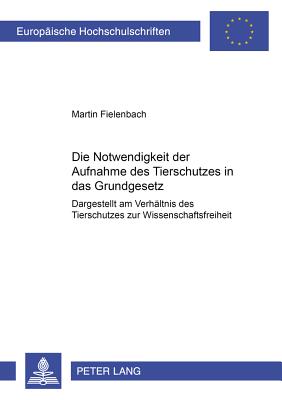 Europäische Hochschulschriften

Martin Fielenbach

Die Notwendigkeit der Aufnahme des Tierschutzes in das Grundgesetz

Dargestellt am Verhältnis des Tierschutzes zur Wissenschaftsfreiheit

PETER LANG